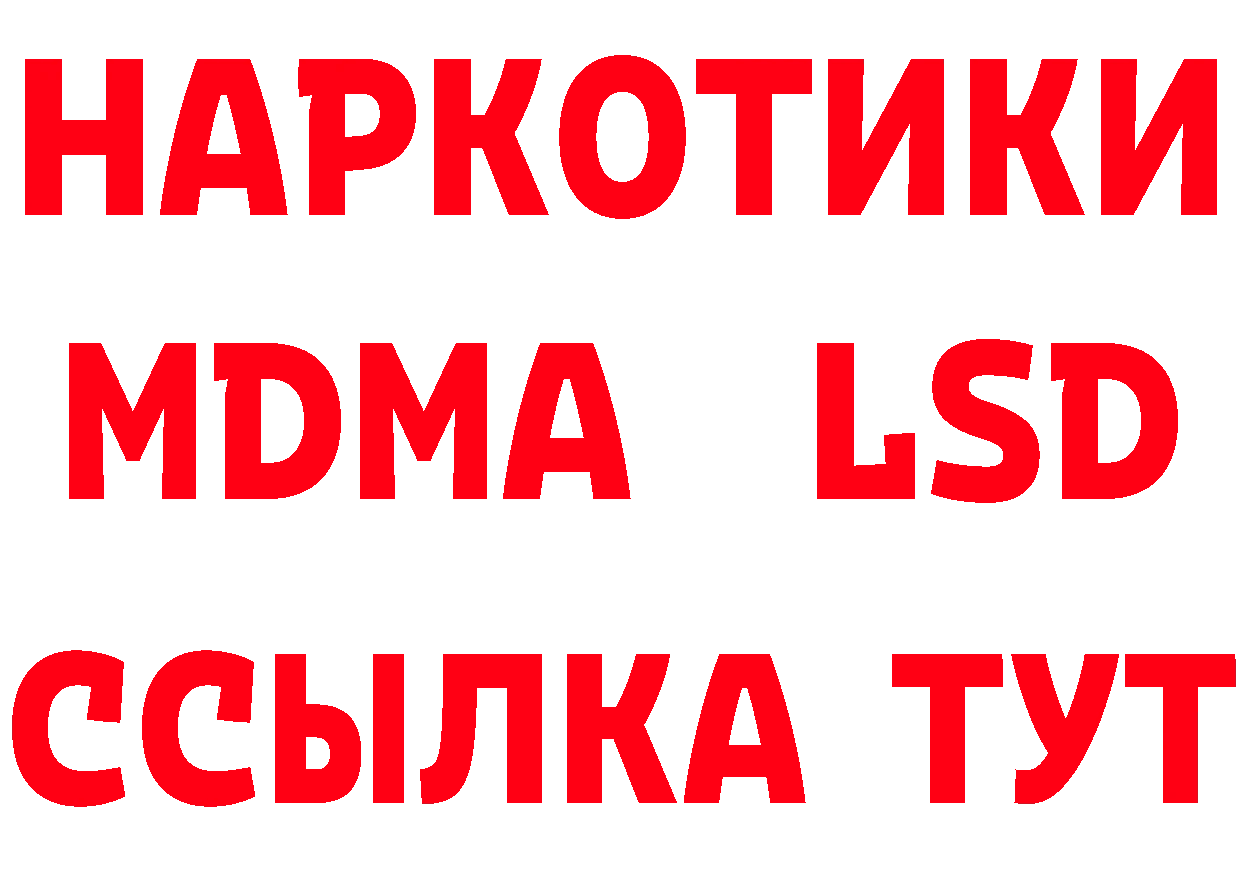 НАРКОТИКИ
MDMA LSD
ССЫЛКА ТУТ